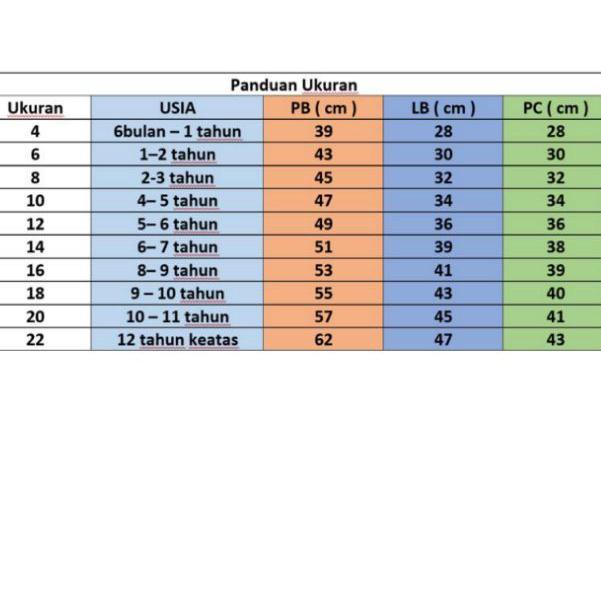 Panduan Ukuran

| Ukuran | USIA | PB ( cm ) | LB ( cm ) | PC ( cm ) |
|---|---|---|---|---|
| 4 | 6bulan – 1 tahun | 39 | 28 | 28 |
| 6 | 1–2 tahun | 43 | 30 | 30 |
| 8 | 2-3 tahun | 45 | 32 | 32 |
| 10 | 4– 5 tahun | 47 | 34 | 34 |
| 12 | 5– 6 tahun | 49 | 36 | 36 |
| 14 | 6– 7 tahun | 51 | 39 | 38 |
| 16 | 8– 9 tahun | 53 | 41 | 39 |
| 18 | 9 – 10 tahun | 55 | 43 | 40 |
| 20 | 10 – 11 tahun | 57 | 45 | 41 |
| 22 | 12 tahun keatas | 62 | 47 | 43 |